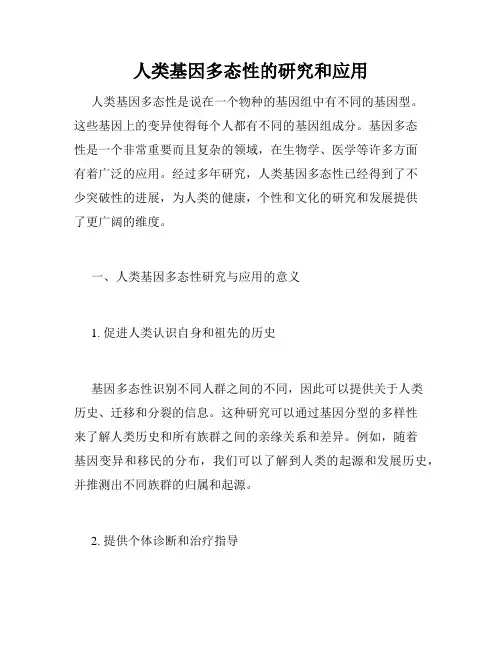 人类基因多态性的研究和应用

人类基因多态性是说在一个物种的基因组中有不同的基因型。这些基因上的变异使得每个人都有不同的基因组成分。基因多态性是一个非常重要而且复杂的领域，在生物学、医学等许多方面有着广泛的应用。经过多年研究，人类基因多态性已经得到了不少突破性的进展，为人类的健康，个性和文化的研究和发展提供了更广阔的维度。

一、人类基因多态性研究与应用的意义

1. 促进人类认识自身和祖先的历史

基因多态性识别不同人群之间的不同，因此可以提供关于人类历史、迁移和分裂的信息。这种研究可以通过基因分型的多样性来了解人类历史和所有族群之间的亲缘关系和差异。例如，随着基因变异和移民的分布，我们可以了解到人类的起源和发展历史，并推测出不同族群的归属和起源。

2. 提供个体诊断和治疗指导